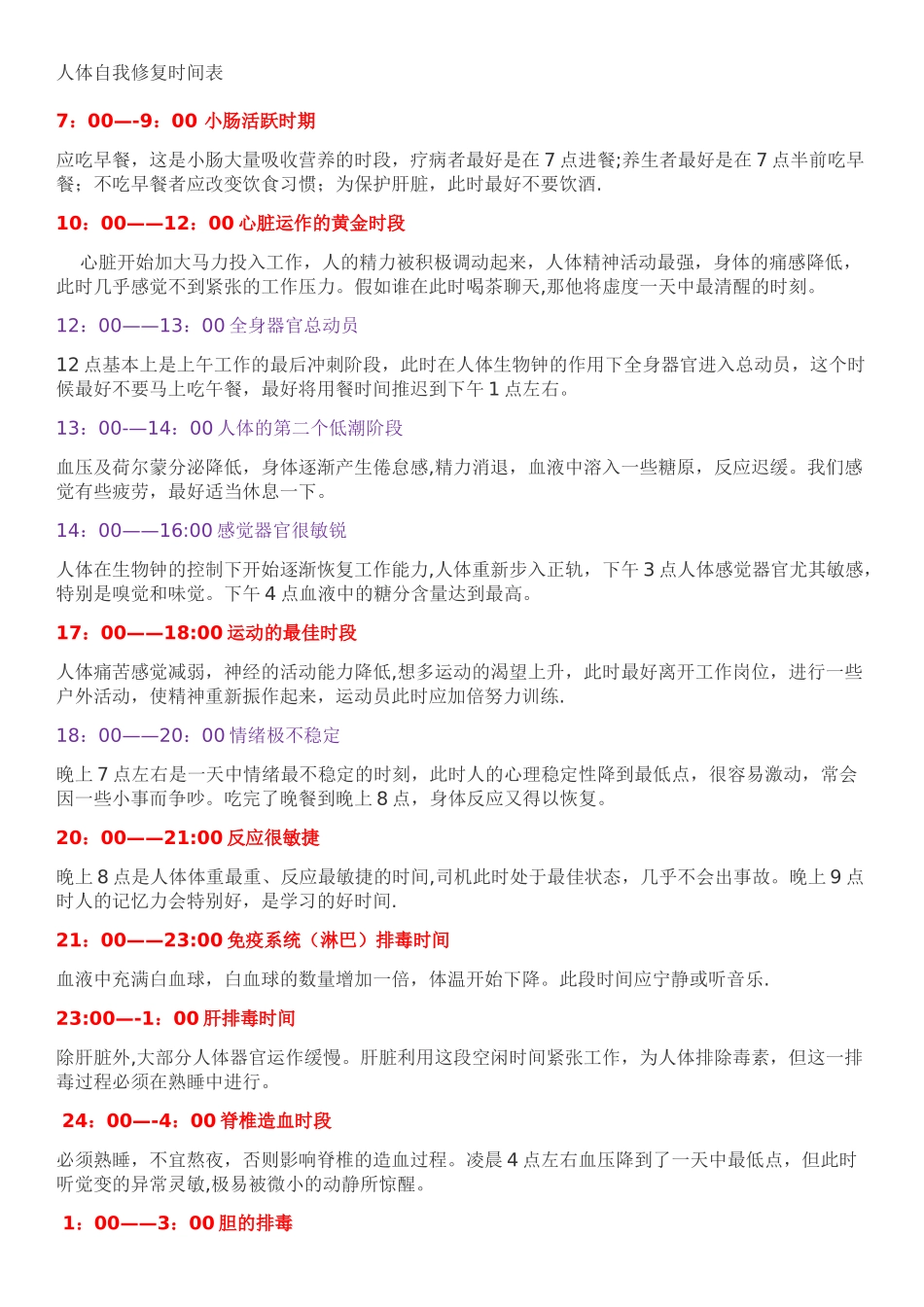 人体自我修复时间表

7：00—-9：00 小肠活跃时期

应吃早餐，这是小肠大量吸收营养的时段，疗病者最好是在 7 点进餐;养生者最好是在 7 点半前吃早餐；不吃早餐者应改变饮食习惯；为保护肝脏，此时最好不要饮酒.

10：00——12：00 心脏运作的黄金时段

心脏开始加大马力投入工作，人的精力被积极调动起来，人体精神活动最强，身体的痛感降低，此时几乎感觉不到紧张的工作压力。假如谁在此时喝茶聊天,那他将虚度一天中最清醒的时刻。

12：00——13：00 全身器官总动员

12 点基本上是上午工作的最后冲刺阶段，此时在人体生物钟的作用下全身器官进入总动员，这个时候最好不要马上吃午餐，最好将用餐时间推迟到下午 1 点左右。

13：00-—14：00 人体的第二个低潮阶段

血压及荷尔蒙分泌降低，身体逐渐产生倦怠感,精力消退，血液中溶入一些糖原，反应迟缓。我们感觉有些疲劳，最好适当休息一下。

14：00——16:00 感觉器官很敏锐

人体在生物钟的控制下开始逐渐恢复工作能力,人体重新步入正轨，下午 3 点人体感觉器官尤其敏感,特别是嗅觉和味觉。下午 4 点血液中的糖分含量达到最高。

17：00——18:00 运动的最佳时段

人体痛苦感觉减弱，神经的活动能力降低,想多运动的渴望上升，此时最好离开工作岗位，进行一些户外活动，使精神重新振作起来，运动员此时应加倍努力训练.

18：00——20：00 情绪极不稳定

晚上 7 点左右是一天中情绪最不稳定的时刻，此时人的心理稳定性降到最低点，很容易激动，常会因一些小事而争吵。吃完了晚餐到晚上 8 点，身体反应又得以恢复。

20：00——21:00 反应很敏捷

晚上 8 点是人体体重最重、反应最敏捷的时间,司机此时处于最佳状态，几乎不会出事故。晚上 9 点时人的记忆力会特别好，是学习的好时间.

21：00——23:00 免疫系统（淋巴）排毒时间

血液中充满白血球，白血球的数量增加一倍，体温开始下降。此段时间应宁静或听音乐.

23:00—-1：00 肝排毒时间

除肝脏外,大部分人体器官运作缓慢。肝脏利用这段空闲时间紧张工作，为人体排除毒素，但这一排毒过程必须在熟睡中进行。

24：00—-4：00 脊椎造血时段

必须熟睡，不宜熬夜，否则影响脊椎的造血过程。凌晨 4 点左右血压降到了一天中最低点，但此时听觉变的异常灵敏,极易被微小的动静所惊醒。

1：00——3：00 胆的排毒